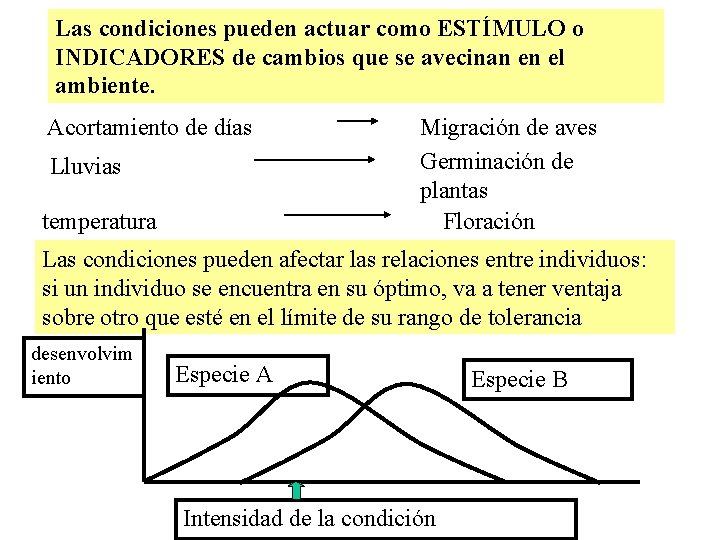 Las condiciones pueden actuar como ESTÍMULO o INDICADORES de cambios que se avecinan en el ambiente.

Acortamiento de días → Migración de aves

Lluvias → Germinación de plantas

temperatura → Floración

Las condiciones pueden afectar las relaciones entre individuos: si un individuo se encuentra en su óptimo, va a tener ventaja sobre otro que esté en el límite de su rango de tolerancia

desenvolvimiento

Especie A

Especie B

Intensidad de la condición